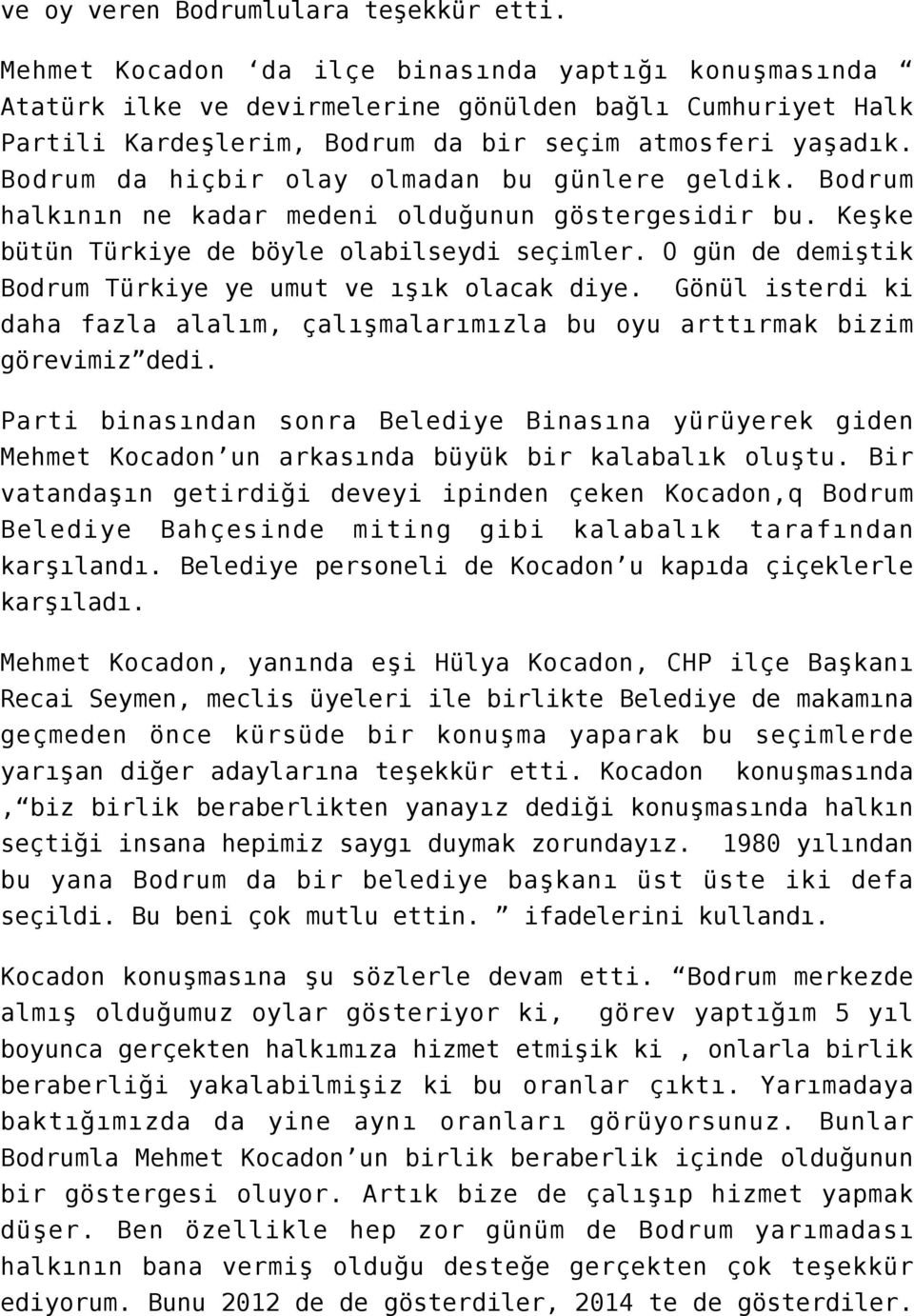 ve oy veren Bodrumlulara teşekkür etti.

Mehmet Kocadon ‘da ilçe binasında yaptığı konuşmasında “ Atatürk ilke ve devirmelerine gönülden bağlı Cumhuriyet Halk Partili Kardeşlerim, Bodrum da bir seçim atmosferi yaşadık. Bodrum da hiçbir olay olmadan bu günlere geldik. Bodrum halkının ne kadar medeni olduğunun göstergesidir bu. Keşke bütün Türkiye de böyle olabilseydi seçimler. O gün de demiştik Bodrum Türkiye ye umut ve ışık olacak diye. Gönül isterdi ki daha fazla alalım, çalışmalarımızla bu oyu arttırmak bizim görevimiz”dedi.

Parti binasından sonra Belediye Binasına yürüyerek giden Mehmet Kocadon’un arkasında büyük bir kalabalık oluştu. Bir vatandaşın getirdiği deveyi ipinden çeken Kocadon,q Bodrum Belediye Bahçesinde miting gibi kalabalık tarafından karşılandı. Belediye personeli de Kocadon’u kapıda çiçeklerle karşıladı.

Mehmet Kocadon, yanında eşi Hülya Kocadon, CHP ilçe Başkanı Recai Seymen, meclis üyeleri ile birlikte Belediye de makamına geçmeden önce kürsüde bir konuşma yaparak bu seçimlerde yarışan diğer adaylarına teşekkür etti. Kocadon konuşmasında ,“biz birlik beraberlikten yanayız dediği konuşmasında halkın seçtiği insana hepimiz saygı duymak zorundayız. 1980 yılından bu yana Bodrum da bir belediye başkanı üst üste iki defa seçildi. Bu beni çok mutlu ettin. ” ifadelerini kullandı.

Kocadon konuşmasına şu sözlerle devam etti. “Bodrum merkezde almış olduğumuz oylar gösteriyor ki, görev yaptığım 5 yıl boyunca gerçekten halkımıza hizmet etmişik ki , onlarla birlik beraberliği yakalabilmişiz ki bu oranlar çıktı. Yarımadaya baktığımızda da yine aynı oranları görüyorsunuz. Bunlar Bodrumla Mehmet Kocadon’un birlik beraberlik içinde olduğunun bir göstergesi oluyor. Artık bize de çalışıp hizmet yapmak düşer. Ben özellikle hep zor günüm de Bodrum yarımadası halkının bana vermiş olduğu desteğe gerçekten çok teşekkür ediyorum. Bunu 2012 de de gösterdiler, 2014 te de gösterdiler.